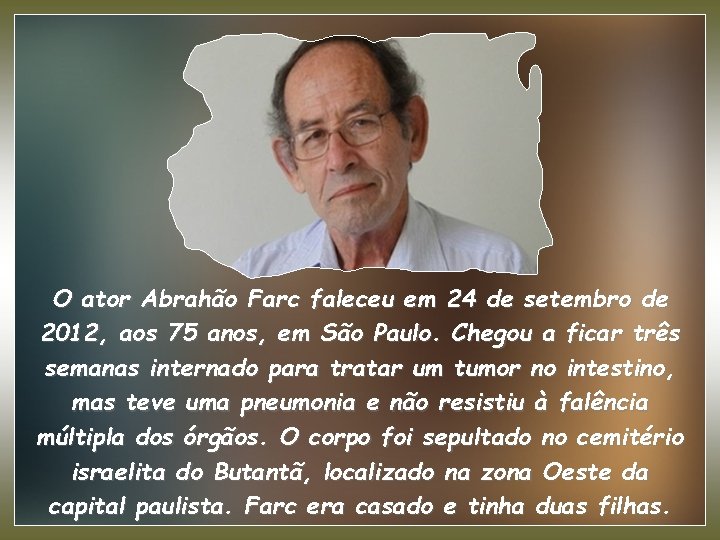 O ator Abrahão Farc faleceu em 24 de setembro de 2012, aos 75 anos, em São Paulo. Chegou a ficar três semanas internado para tratar um tumor no intestino, mas teve uma pneumonia e não resistiu à falência múltipla dos órgãos. O corpo foi sepultado no cemitério israelita do Butantã, localizado na zona Oeste da capital paulista. Farc era casado e tinha duas filhas.